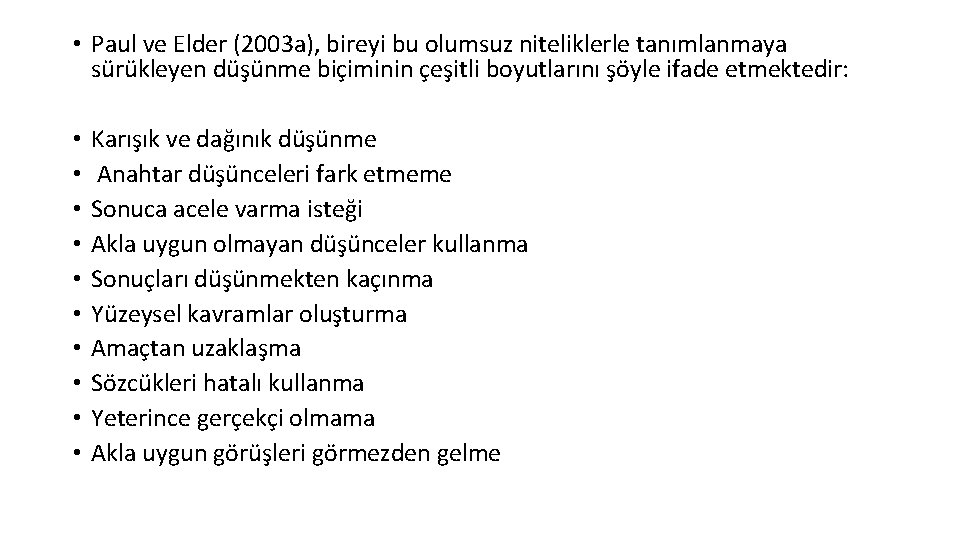 • Paul ve Elder (2003a), bireyi bu olumsuz niteliklerle tanımlanmaya sürükleyen düşünme biçiminin çeşitli boyutlarını şöyle ifade etmektedir:

• Karışık ve dağınık düşünme
• Anahtar düşünceleri fark etmeme
• Sonuca acele varma isteği
• Akla uygun olmayan düşünceler kullanma
• Sonuçları düşünmekten kaçınma
• Yüzeysel kavramlar oluşturma
• Amaçtan uzaklaşma
• Sözcükleri hatalı kullanma
• Yeterince gerçekçi olmama
• Akla uygun görüşleri görmezden gelme